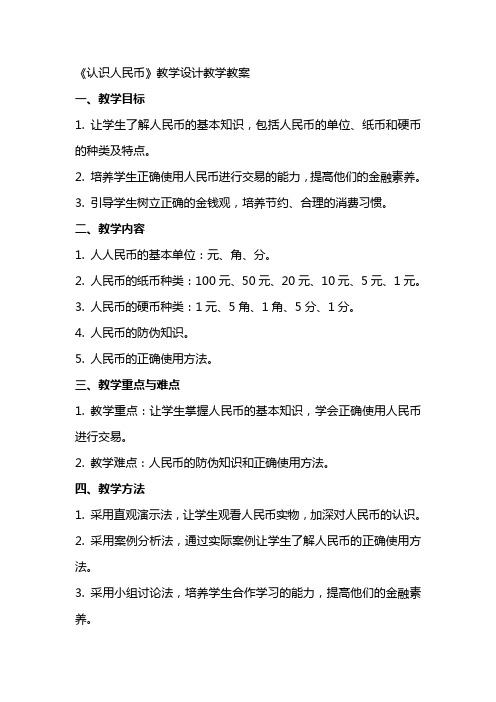 《认识人民币》教学设计教学教案

一、教学目标

1. 让学生了解人民币的基本知识，包括人民币的单位、纸币和硬币的种类及特点。

2. 培养学生正确使用人民币进行交易的能力，提高他们的金融素养。

3. 引导学生树立正确的金钱观，培养节约、合理的消费习惯。

二、教学内容

1. 人人民币的基本单位：元、角、分。

2. 人民币的纸币种类：100 元、50 元、20 元、10 元、5 元、1 元。

3. 人民币的硬币种类：1 元、5 角、1 角、5 分、1 分。

4. 人民币的防伪知识。

5. 人民币的正确使用方法。

三、教学重点与难点

1. 教学重点：让学生掌握人民币的基本知识，学会正确使用人民币进行交易。

2. 教学难点：人民币的防伪知识和正确使用方法。

四、教学方法

1. 采用直观演示法，让学生观看人民币实物，加深对人民币的认识。

2. 采用案例分析法，通过实际案例让学生了解人民币的正确使用方法。

3. 采用小组讨论法，培养学生合作学习的能力，提高他们的金融素养。